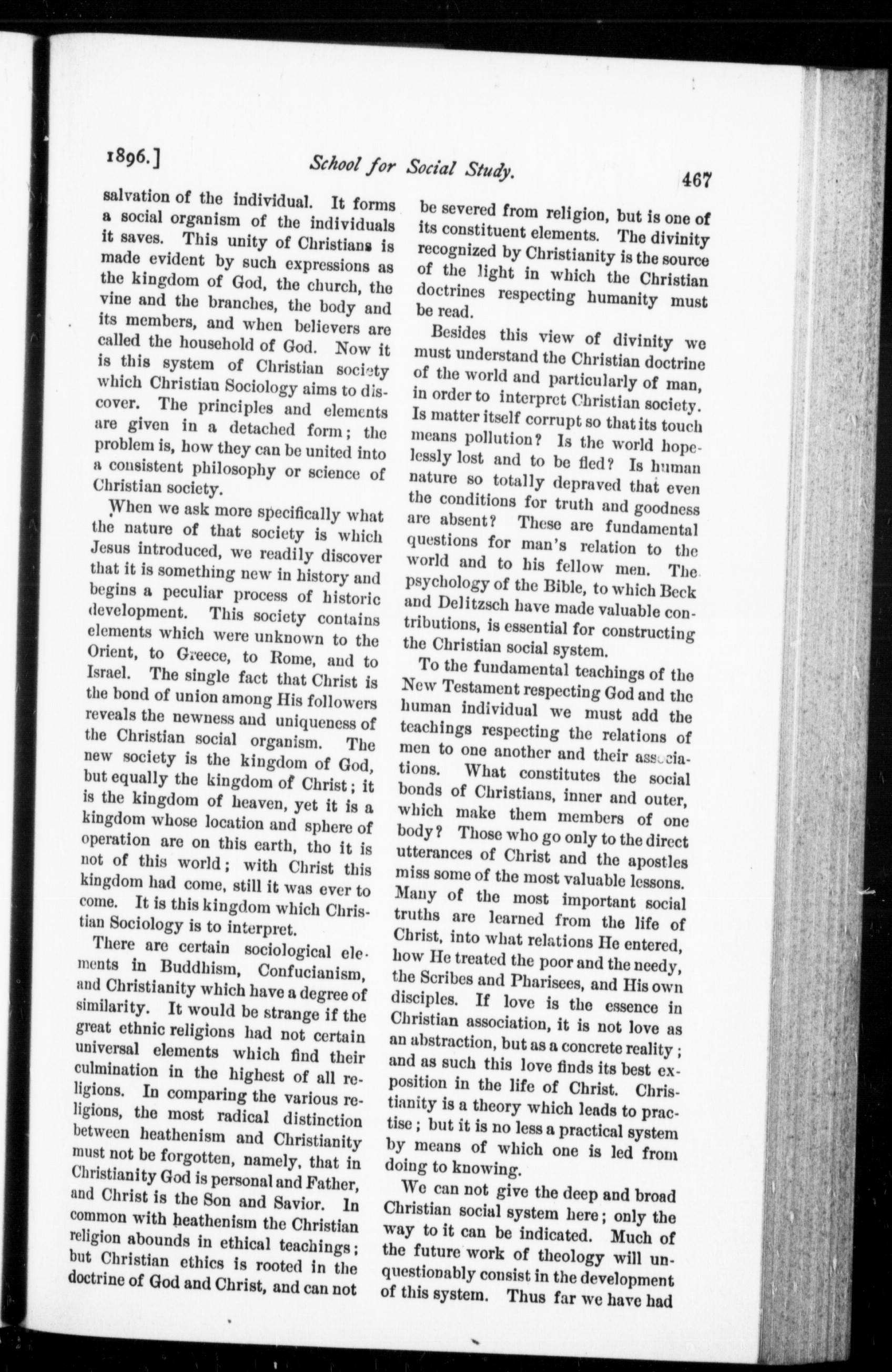 1896.] School for Social Study. 467

salvation of the individual. It forms a social organism of the individuals it saves. This unity of Christians is made evident by such expressions as the kingdom of God, the church, the vine and the branches, the body and its members, and when believers are called the household of God. Now it is this system of Christian society which Christian Sociology aims to discover. The principles and elements are given in a detached form; the problem is, how they can be united into a consistent philosophy or science of Christian society.

When we ask more specifically what the nature of that society is which Jesus introduced, we readily discover that it is something new in history and begins a peculiar process of historic development. This society contains elements which were unknown to the Orient, to Greece, to Rome, and to Israel. The single fact that Christ is the bond of union among His followers reveals the newness and uniqueness of the Christian social organism. The new society is the kingdom of God, but equally the kingdom of Christ; it is the kingdom of heaven, yet it is a kingdom whose location and sphere of operation are on this earth, tho it is not of this world; with Christ this kingdom had come, still it was ever to come. It is this kingdom which Christian Sociology is to interpret.

There are certain sociological elements in Buddhism, Confucianism, and Christianity which have a degree of similarity. It would be strange if the great ethnic religions had not certain universal elements which find their culmination in the highest of all religions. In comparing the various religions, the most radical distinction between heathenism and Christianity must not be forgotten, namely, that in Christianity God is personal and Father, and Christ is the Son and Savior. In common with heathenism the Christian religion abounds in ethical teachings; but Christian ethics is rooted in the doctrine of God and Christ, and can not be severed from religion, but is one of its constituent elements. The divinity recognized by Christianity is the source of the light in which the Christian doctrines respecting humanity must be read.

Besides this view of divinity we must understand the Christian doctrine of the world and particularly of man, in order to interpret Christian society. Is matter itself corrupt so that its touch means pollution? Is the world hopelessly lost and to be fled? Is human nature so totally depraved that even the conditions for truth and goodness are absent? These are fundamental questions for man's relation to the world and to his fellow men. The psychology of the Bible, to which Beck and Delitzsch have made valuable contributions, is essential for constructing the Christian social system.

To the fundamental teachings of the New Testament respecting God and the human individual we must add the teachings respecting the relations of men to one another and their associations. What constitutes the social bonds of Christians, inner and outer, which make them members of one body? Those who go only to the direct utterances of Christ and the apostles miss some of the most valuable lessons. Many of the most important social truths are learned from the life of Christ, into what relations He entered, how He treated the poor and the needy, the Scribes and Pharisees, and His own disciples. If love is the essence in Christian association, it is not love as an abstraction, but as a concrete reality; and as such this love finds its best exposition in the life of Christ. Christianity is a theory which leads to practise; but it is no less a practical system by means of which one is led from doing to knowing.

We can not give the deep and broad Christian social system here; only the way to it can be indicated. Much of the future work of theology will unquestionably consist in the development of this system. Thus far we have had